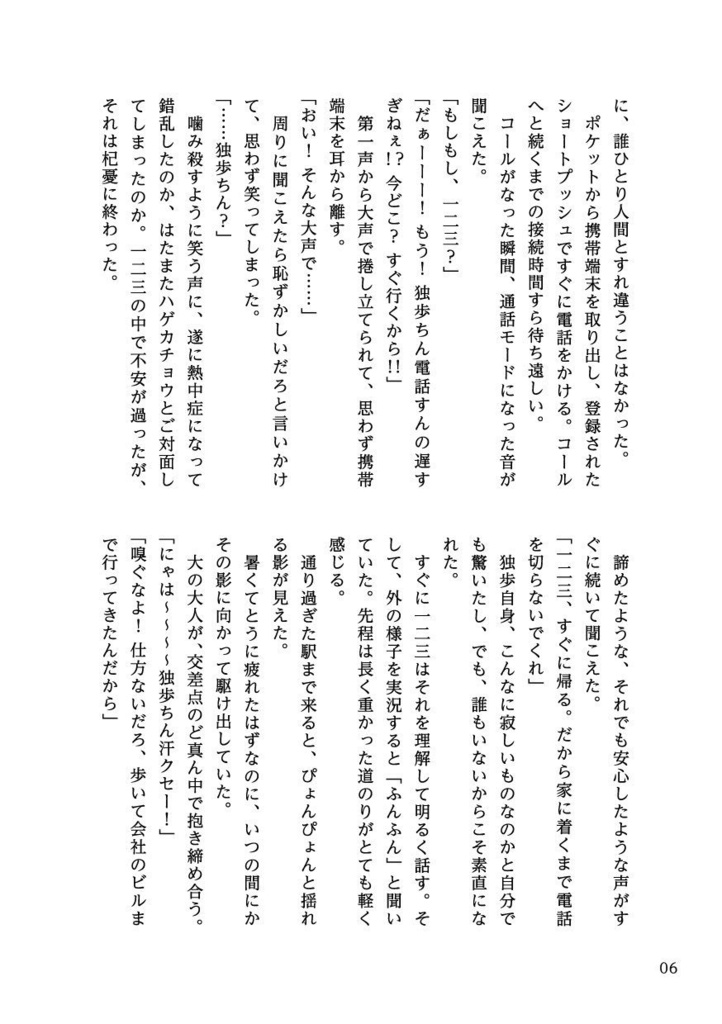 に、誰ひとり人間とすれ違うことはなかった。

ポケットから携帯端末を取り出し、登録されたショートプッシュですぐに電話をかける。コールへと続くまでの接続時間すら待ち遠しい。

コールがなった瞬間、通話モードになった音が聞こえた。

「もしもし、一二三？」

「だぁーーー！　もう！　独歩ちん電話すんの遅すぎねぇ!?　今どこ？　すぐ行くから!!」

第一声から大声で捲し立てられて、思わず携帯端末を耳から離す。

「おい！　そんな大声で……」

周りに聞こえたら恥ずかしいだろと言いかけて、思わず笑ってしまった。

「……独歩ちん？」

噛み殺すように笑う声に、遂に熱中症になって錯乱したのか、はたまたハゲカチョウとご対面してしまったのか。一二三の中で不安が過ったが、それは杞憂に終わった。

諦めたような、それでも安心したような声がすぐに続いて聞こえた。

「一二三、すぐに帰る。だから家に着くまで電話を切らないでくれ」

独歩自身、こんなに寂しいものなのかと自分でも驚いたし、でも、誰もいないからこそ素直になれた。

すぐに一二三はそれを理解して明るく話す。そして、外の様子を実況すると「ふんふん」と聞いていた。先程は長く重かった道のりがとても軽く感じる。

通り過ぎた駅まで来ると、ぴょんぴょんと揺れる影が見えた。

暑くてとうに疲れたはずなのに、いつの間にかその影に向かって駆け出していた。

大の大人が、交差点のど真ん中で抱き締め合う。

「にゃは～～～独歩ちん汗クセー！」

「嗅ぐなよ！　仕方ないだろ、歩いて会社のビルまで行ってきたんだから」

06